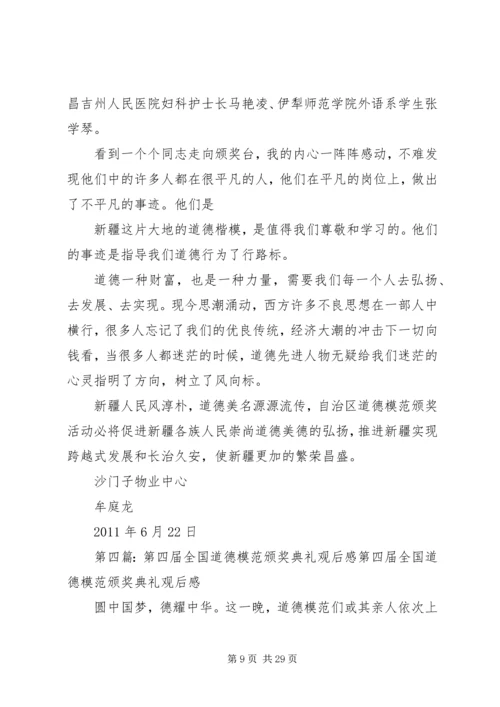 昌吉州人民医院妇科护士长马艳凌、伊犁师范学院外语系学生张学琴。

看到一个个同志走向颁奖台，我的内心一阵阵感动，不难发现他们中的许多人都在很平凡的人，他们在平凡的岗位上，做出了不平凡的事迹。他们是

新疆这片大地的道德楷模，是值得我们尊敬和学习的。他们的事迹是指导我们道德行为了行路标。

道德一种财富，也是一种力量，需要我们每一个人去弘扬、去发展、去实现。现今思潮涌动，西方许多不良思想在一部人中横行，很多人忘记了我们的优良传统，经济大潮的冲击下一切向钱看，当很多人都迷茫的时候，道德先进人物无疑给我们迷茫的心灵指明了方向，树立了风向标。

新疆人民风淳朴，道德美名源源流传，自治区道德模范颁奖活动必将促进新疆各族人民崇尚道德美德的弘扬，推进新疆实现跨越式发展和长治久安，使新疆更加的繁荣昌盛。

沙门子物业中心

牟庭龙

2011 年 6 月 22 日

第四篇：第四届全国道德模范颁奖典礼观后感第四届全国道德模范颁奖典礼观后感

圆中国梦，德耀中华。这一晚，道德模范们或其亲人依次上

第 9 页 共 29 页